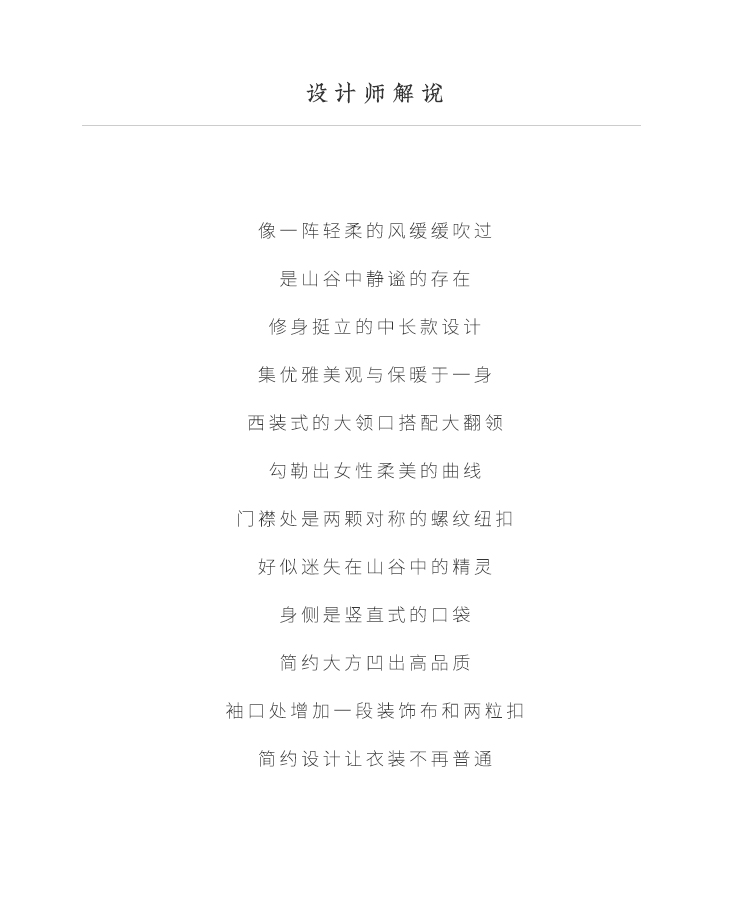 设计师解说

像一阵轻柔的风缓缓吹过

是山谷中静谧的存在

修身挺立的中长款设计

集优雅美观与保暖于一身

西装式的大领口搭配大翻领

勾勒出女性柔美的曲线

门襟处是两颗对称的螺纹纽扣

好似迷失在山谷中的精灵

身侧是竖直式的口袋

简约大方凹出高品质

袖口处增加一段装饰布和两粒扣

简约设计让衣装不再普通